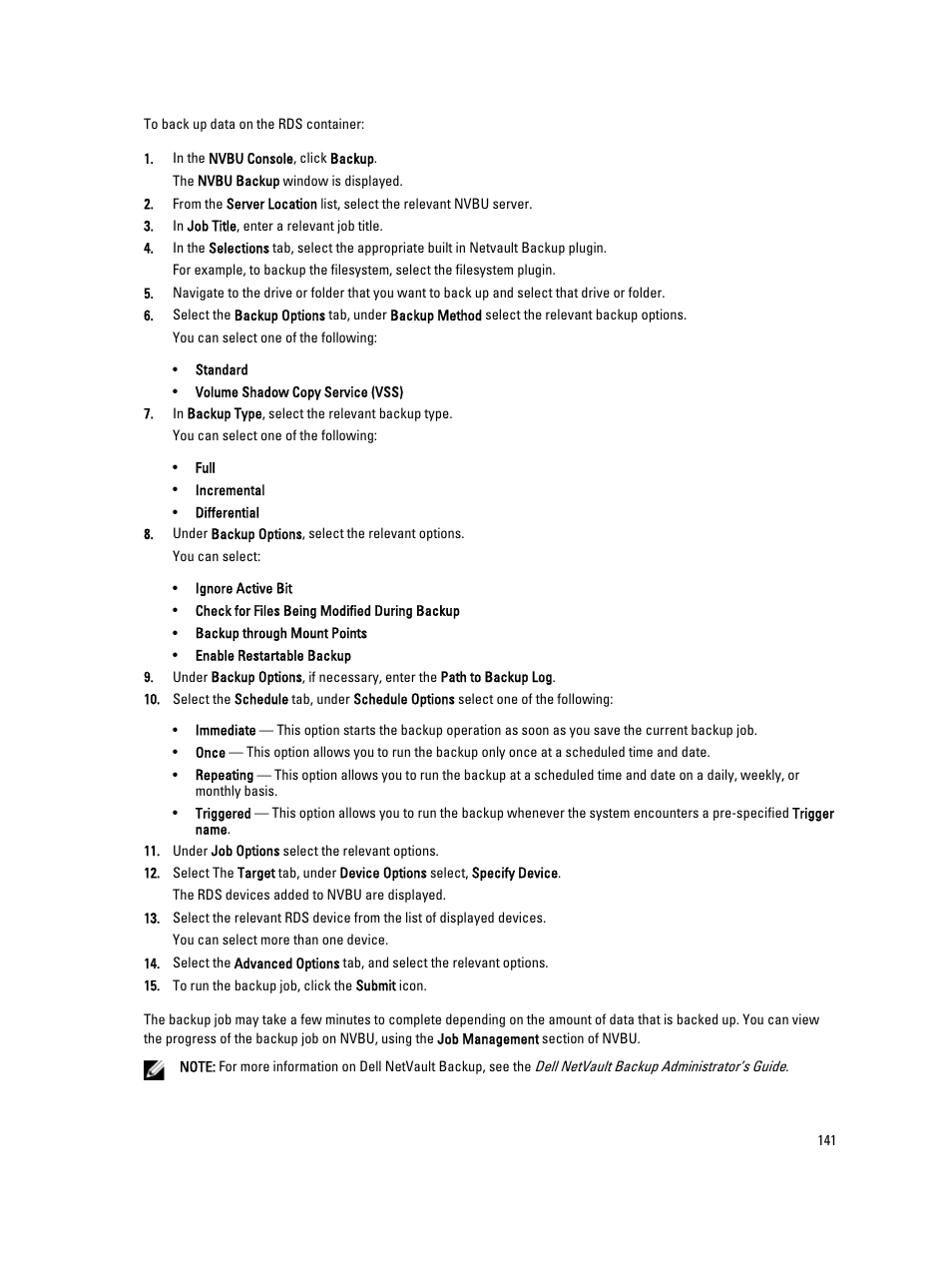 To back up data on the RDS container:

1. In the NVBU Console, click Backup.

The NVBU Backup window is displayed.

2. From the Server Location list, select the relevant NVBU server.

3. In Job Title, enter a relevant job title.

4. In the Selections tab, select the appropriate built in Netvault Backup plugin.

For example, to backup the filesystem, select the filesystem plugin.

5. Navigate to the drive or folder that you want to back up and select that drive or folder.

6. Select the Backup Options tab, under Backup Method select the relevant backup options.

You can select one of the following:

• Standard
• Volume Shadow Copy Service (VSS)

7. In Backup Type, select the relevant backup type.

You can select one of the following:

• Full
• Incremental
• Differential

8. Under Backup Options, select the relevant options.

You can select:

• Ignore Active Bit
• Check for Files Being Modified During Backup
• Backup through Mount Points
• Enable Restartable Backup

9. Under Backup Options, if necessary, enter the Path to Backup Log.

10. Select the Schedule tab, under Schedule Options select one of the following:

• Immediate — This option starts the backup operation as soon as you save the current backup job.
• Once — This option allows you to run the backup only once at a scheduled time and date.
• Repeating — This option allows you to run the backup at a scheduled time and date on a daily, weekly, or monthly basis.
• Triggered — This option allows you to run the backup whenever the system encounters a pre-specified Trigger name.

11. Under Job Options select the relevant options.

12. Select The Target tab, under Device Options select, Specify Device.

The RDS devices added to NVBU are displayed.

13. Select the relevant RDS device from the list of displayed devices.

You can select more than one device.

14. Select the Advanced Options tab, and select the relevant options.

15. To run the backup job, click the Submit icon.

The backup job may take a few minutes to complete depending on the amount of data that is backed up. You can view the progress of the backup job on NVBU, using the Job Management section of NVBU.

NOTE: For more information on Dell NetVault Backup, see the Dell NetVault Backup Administrator's Guide.

141